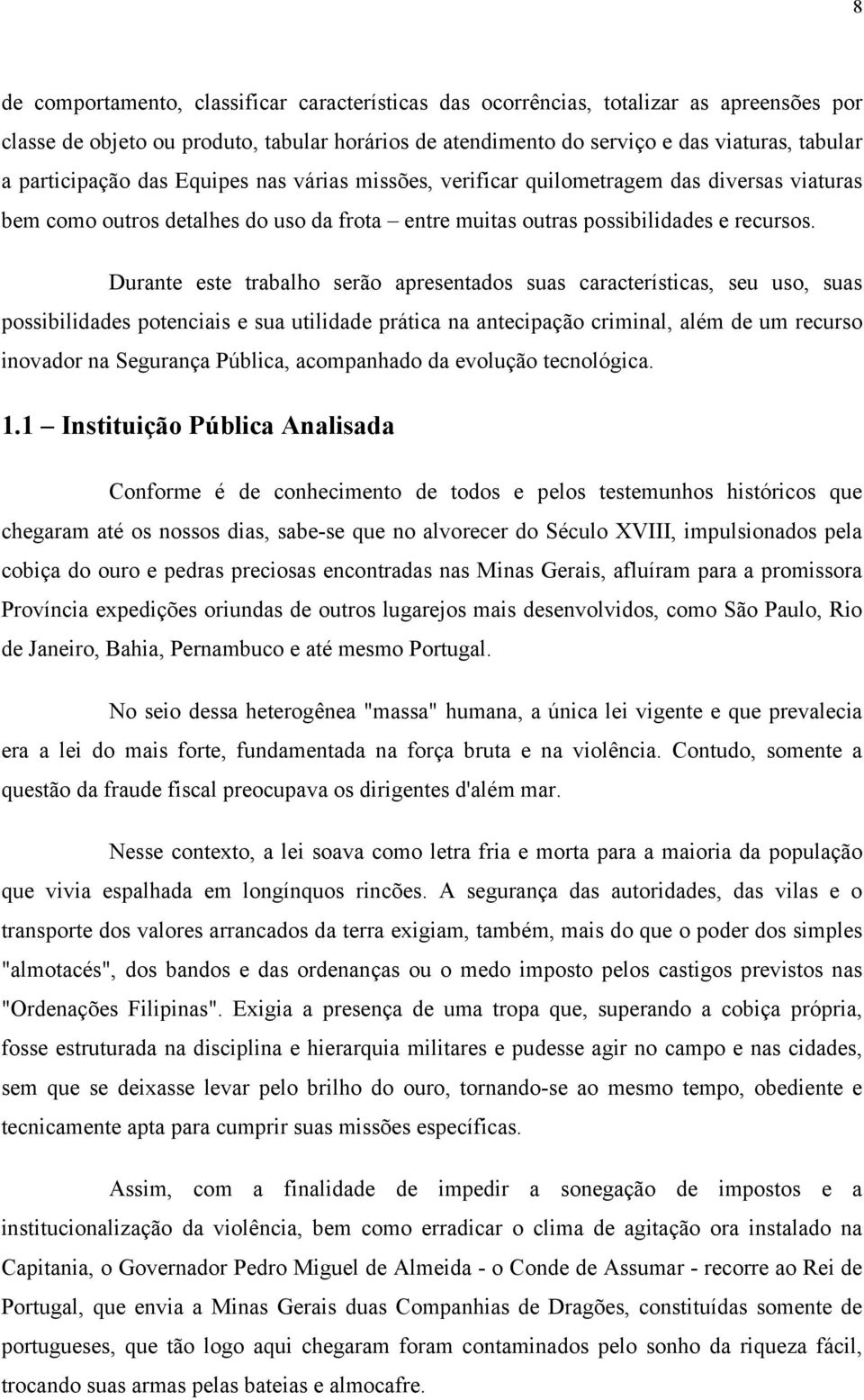 8

de comportamento, classificar características das ocorrências, totalizar as apreensões por classe de objeto ou produto, tabular horários de atendimento do serviço e das viaturas, tabular a participação das Equipes nas várias missões, verificar quilometragem das diversas viaturas bem como outros detalhes do uso da frota – entre muitas outras possibilidades e recursos.

Durante este trabalho serão apresentados suas características, seu uso, suas possibilidades potenciais e sua utilidade prática na antecipação criminal, além de um recurso inovador na Segurança Pública, acompanhado da evolução tecnológica.

1.1 – Instituição Pública Analisada

Conforme é de conhecimento de todos e pelos testemunhos históricos que chegaram até os nossos dias, sabe-se que no alvorecer do Século XVIII, impulsionados pela cobiça do ouro e pedras preciosas encontradas nas Minas Gerais, afluíram para a promissora Província expedições oriundas de outros lugarejos mais desenvolvidos, como São Paulo, Rio de Janeiro, Bahia, Pernambuco e até mesmo Portugal.

No seio dessa heterogênea "massa" humana, a única lei vigente e que prevalecia era a lei do mais forte, fundamentada na força bruta e na violência. Contudo, somente a questão da fraude fiscal preocupava os dirigentes d'além mar.

Nesse contexto, a lei soava como letra fria e morta para a maioria da população que vivia espalhada em longínquos rincões. A segurança das autoridades, das vilas e o transporte dos valores arrancados da terra exigiam, também, mais do que o poder dos simples "almotacés", dos bandos e das ordenanças ou o medo imposto pelos castigos previstos nas "Ordenações Filipinas". Exigia a presença de uma tropa que, superando a cobiça própria, fosse estruturada na disciplina e hierarquia militares e pudesse agir no campo e nas cidades, sem que se deixasse levar pelo brilho do ouro, tornando-se ao mesmo tempo, obediente e tecnicamente apta para cumprir suas missões específicas.

Assim, com a finalidade de impedir a sonegação de impostos e a institucionalização da violência, bem como erradicar o clima de agitação ora instalado na Capitania, o Governador Pedro Miguel de Almeida - o Conde de Assumar - recorre ao Rei de Portugal, que envia a Minas Gerais duas Companhias de Dragões, constituídas somente de portugueses, que tão logo aqui chegaram foram contaminados pelo sonho da riqueza fácil, trocando suas armas pelas bateias e almocafre.